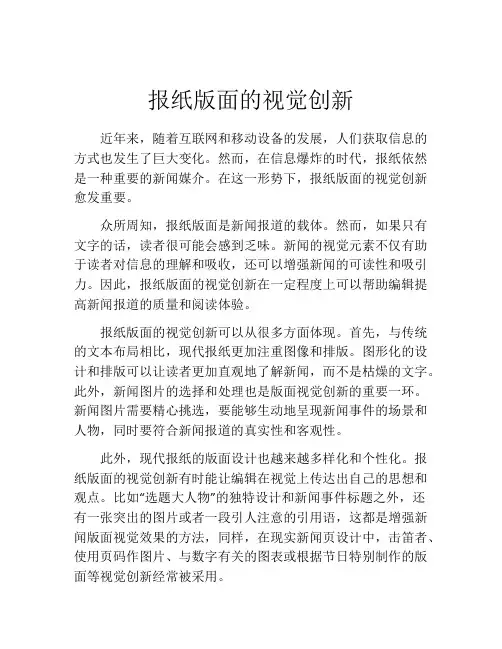 报纸版面的视觉创新

近年来，随着互联网和移动设备的发展，人们获取信息的方式也发生了巨大变化。然而，在信息爆炸的时代，报纸依然是一种重要的新闻媒介。在这一形势下，报纸版面的视觉创新愈发重要。

众所周知，报纸版面是新闻报道的载体。然而，如果只有文字的话，读者很可能会感到乏味。新闻的视觉元素不仅有助于读者对信息的理解和吸收，还可以增强新闻的可读性和吸引力。因此，报纸版面的视觉创新在一定程度上可以帮助编辑提高新闻报道的质量和阅读体验。

报纸版面的视觉创新可以从很多方面体现。首先，与传统的文本布局相比，现代报纸更加注重图像和排版。图形化的设计和排版可以让读者更加直观地了解新闻，而不是枯燥的文字。此外，新闻图片的选择和处理也是版面视觉创新的重要一环。新闻图片需要精心挑选，要能够生动地呈现新闻事件的场景和人物，同时要符合新闻报道的真实性和客观性。

此外，现代报纸的版面设计也越来越多样化和个性化。报纸版面的视觉创新有时能让编辑在视觉上传达出自己的思想和观点。比如“选题大人物”的独特设计和新闻事件标题之外，还有一张突出的图片或者一段引人注意的引用语，这都是增强新闻版面视觉效果的方法，同样，在现实新闻页设计中，击笛者、使用页码作图片、与数字有关的图表或根据节日特别制作的版面等视觉创新经常被采用。